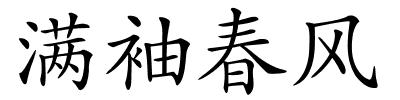 满袖春风